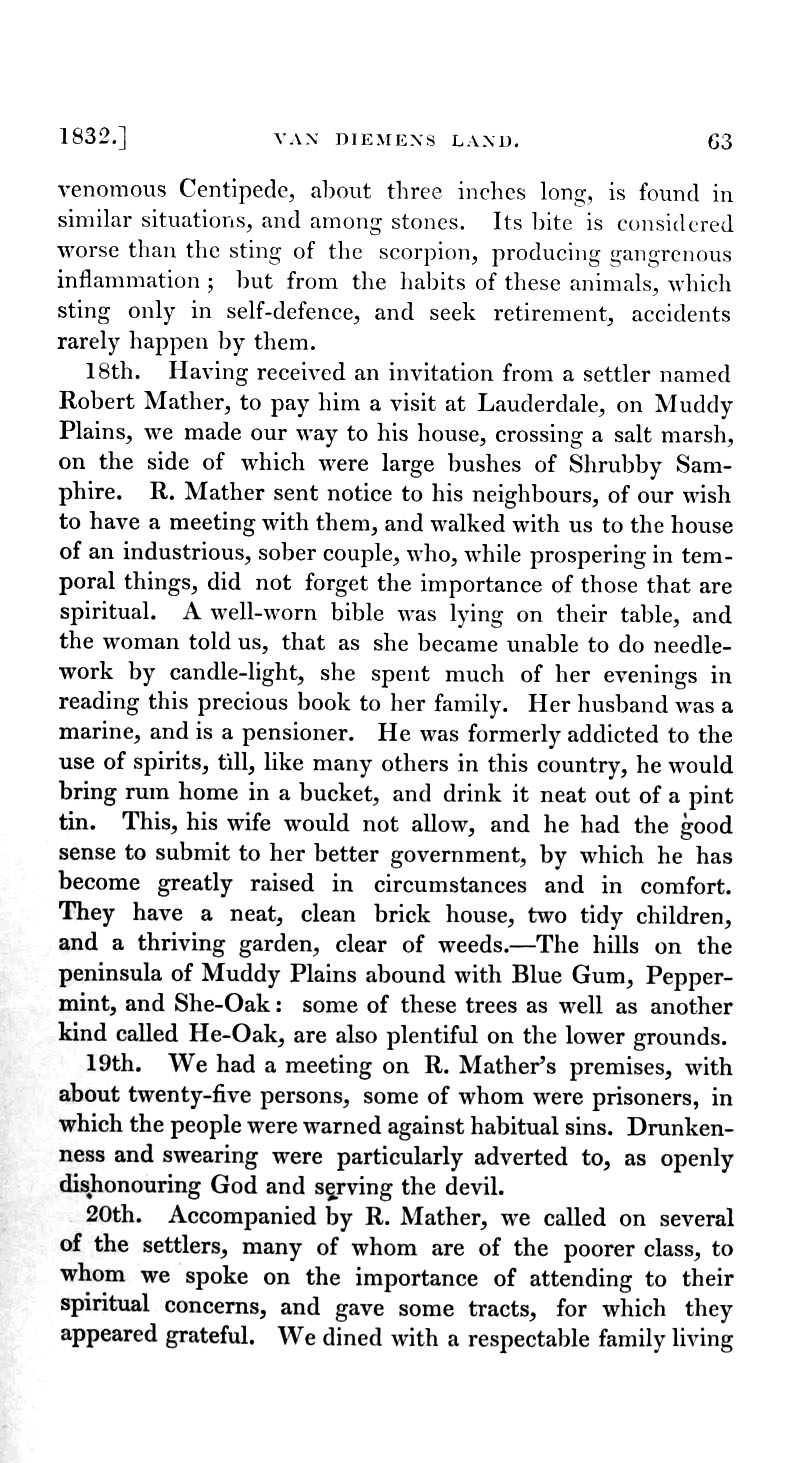 1832.] VAN DIEMENS LAND. 63

venomous Centipede, about three inches long, is found in similar situations, and among stones. Its bite is considered worse than the sting of the scorpion, producing gangrenous inflammation; but from the habits of these animals, which sting only in self-defence, and seek retirement, accidents rarely happen by them.

18th. Having received an invitation from a settler named Robert Mather, to pay him a visit at Lauderdale, on Muddy Plains, we made our way to his house, crossing a salt marsh, on the side of which were large bushes of Shrubby Samphire. R. Mather sent notice to his neighbours, of our wish to have a meeting with them, and walked with us to the house of an industrious, sober couple, who, while prospering in temporal things, did not forget the importance of those that are spiritual. A well-worn bible was lying on their table, and the woman told us, that as she became unable to do needlework by candle-light, she spent much of her evenings in reading this precious book to her family. Her husband was a marine, and is a pensioner. He was formerly addicted to the use of spirits, till, like many others in this country, he would bring rum home in a bucket, and drink it neat out of a pint tin. This, his wife would not allow, and he had the good sense to submit to her better government, by which he has become greatly raised in circumstances and in comfort. They have a neat, clean brick house, two tidy children, and a thriving garden, clear of weeds.—The hills on the peninsula of Muddy Plains abound with Blue Gum, Peppermint, and She-Oak: some of these trees as well as another kind called He-Oak, are also plentiful on the lower grounds.

19th. We had a meeting on R. Mather's premises, with about twenty-five persons, some of whom were prisoners, in which the people were warned against habitual sins. Drunkenness and swearing were particularly adverted to, as openly dishonouring God and serving the devil.

20th. Accompanied by R. Mather, we called on several of the settlers, many of whom are of the poorer class, to whom we spoke on the importance of attending to their spiritual concerns, and gave some tracts, for which they appeared grateful. We dined with a respectable family living